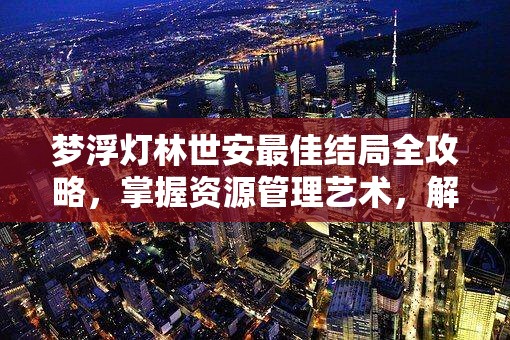 梦浮灯林世安最佳结局全攻略，掌握资源管理艺术，解